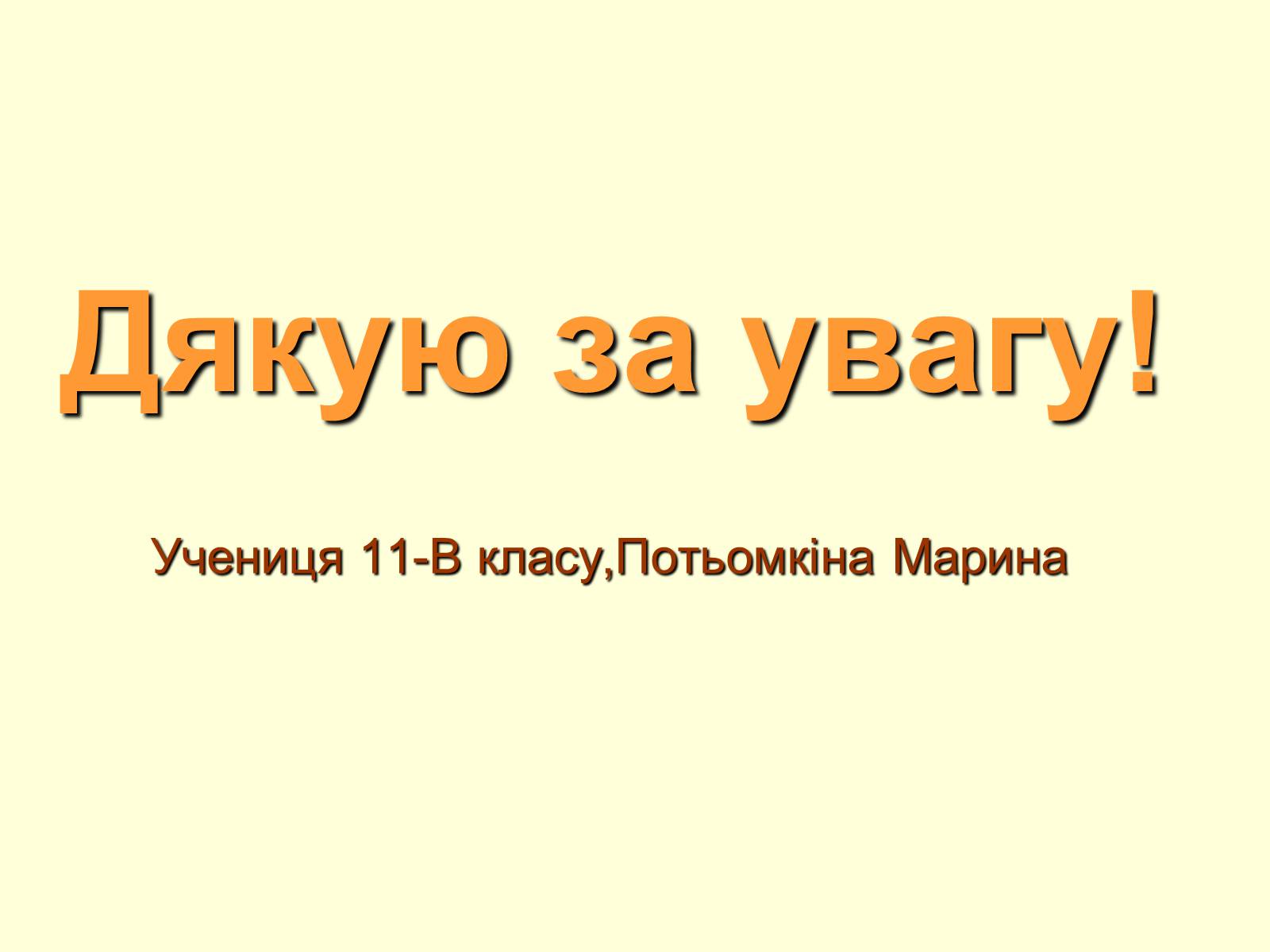 Дякую за увагу!

Учениця 11-В класу,Потьомкіна Марина